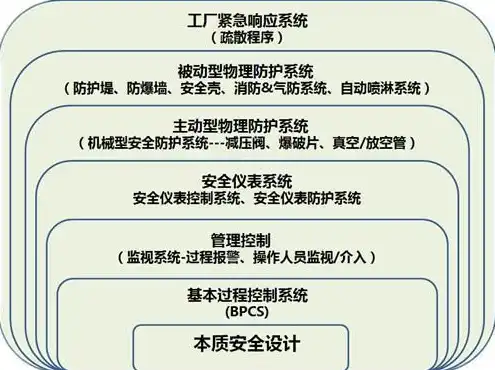 工厂紧急响应系统
（疏散程序）

被动型物理防护系统
（防护堤、防爆墙、安全壳、消防&气防系统、自动喷淋系统）

主动型物理防护系统
（机械型安全防护系统---减压阀、爆破片、真空/放空管）

安全仪表系统
安全仪表控制系统、安全仪表防护系统

管理控制
（监视系统-过程报警、操作人员监视/介入）

基本过程控制系统
(BPCS)

本质安全设计